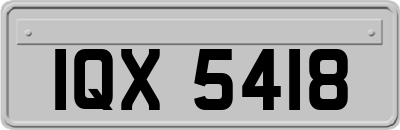 IQX 5418